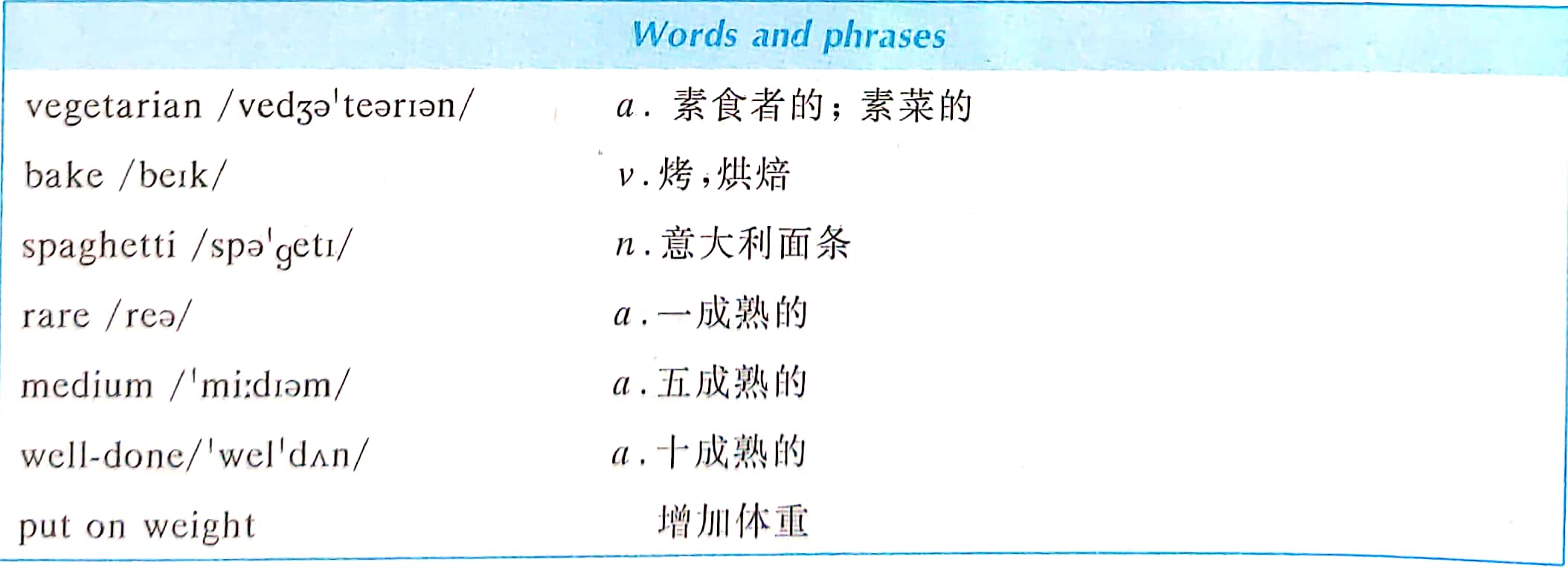 Words and phrases

vegetarian /vedʒə'teərɪən/ a.素食者的；素菜的

bake /beɪk/ v.烤，烘焙

spaghetti /spə'getɪ/ n.意大利面条

rare /reə/ a.一成熟的

medium /'mi:dɪəm/ a.五成熟的

well-done/'wel'dʌn/ a.十成熟的

put on weight 增加体重